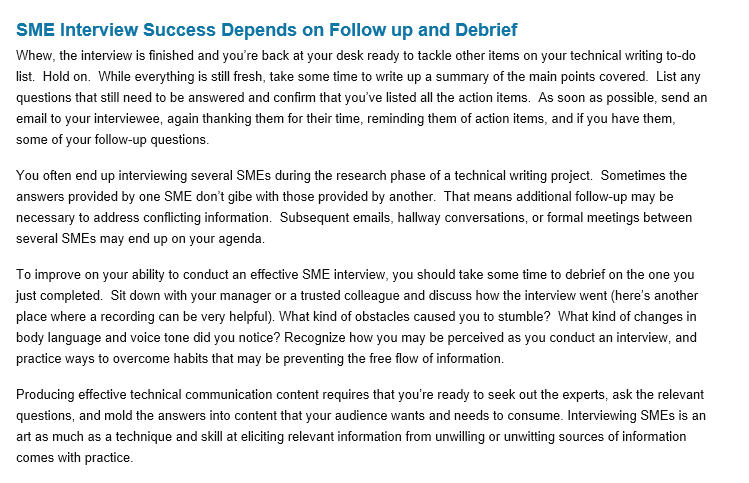 SME Interview Success Depends on Follow up and Debrief

Whew, the interview is finished and you're back at your desk ready to tackle other items on your technical writing to-do list. Hold on. While everything is still fresh, take some time to write up a summary of the main points covered. List any questions that still need to be answered and confirm that you've listed all the action items. As soon as possible, send an email to your interviewee, again thanking them for their time, reminding them of action items, and if you have them, some of your follow-up questions.

You often end up interviewing several SMEs during the research phase of a technical writing project. Sometimes the answers provided by one SME don't gibe with those provided by another. That means additional follow-up may be necessary to address conflicting information. Subsequent emails, hallway conversations, or formal meetings between several SMEs may end up on your agenda.

To improve on your ability to conduct an effective SME interview, you should take some time to debrief on the one you just completed. Sit down with your manager or a trusted colleague and discuss how the interview went (here's another place where a recording can be very helpful). What kind of obstacles caused you to stumble? What kind of changes in body language and voice tone did you notice? Recognize how you may be perceived as you conduct an interview, and practice ways to overcome habits that may be preventing the free flow of information.

Producing effective technical communication content requires that you're ready to seek out the experts, ask the relevant questions, and mold the answers into content that your audience wants and needs to consume. Interviewing SMEs is an art as much as a technique and skill at eliciting relevant information from unwilling or unwitting sources of information comes with practice.